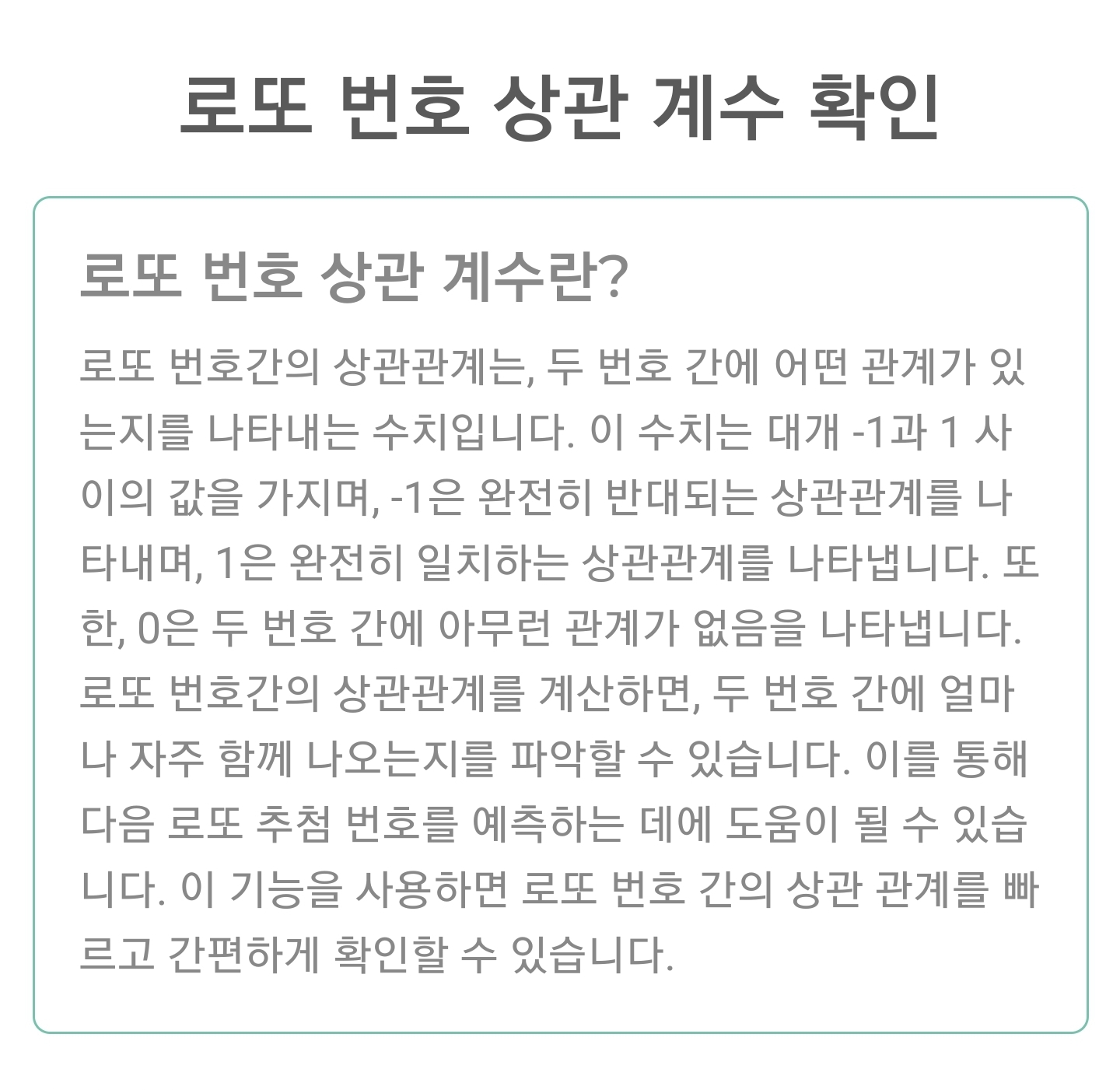 로또 번호 상관 계수 확인

로또 번호 상관 계수란?

로또 번호간의 상관관계는, 두 번호 간에 어떤 관계가 있는지를 나타내는 수치입니다. 이 수치는 대개 -1과 1 사이의 값을 가지며, -1은 완전히 반대되는 상관관계를 나타내며, 1은 완전히 일치하는 상관관계를 나타냅니다. 또한, 0은 두 번호 간에 아무런 관계가 없음을 나타냅니다. 로또 번호간의 상관관계를 계산하면, 두 번호 간에 얼마나 자주 함께 나오는지를 파악할 수 있습니다. 이를 통해 다음 로또 추첨 번호를 예측하는 데에 도움이 될 수 있습니다. 이 기능을 사용하면 로또 번호 간의 상관 관계를 빠르고 간편하게 확인할 수 있습니다.